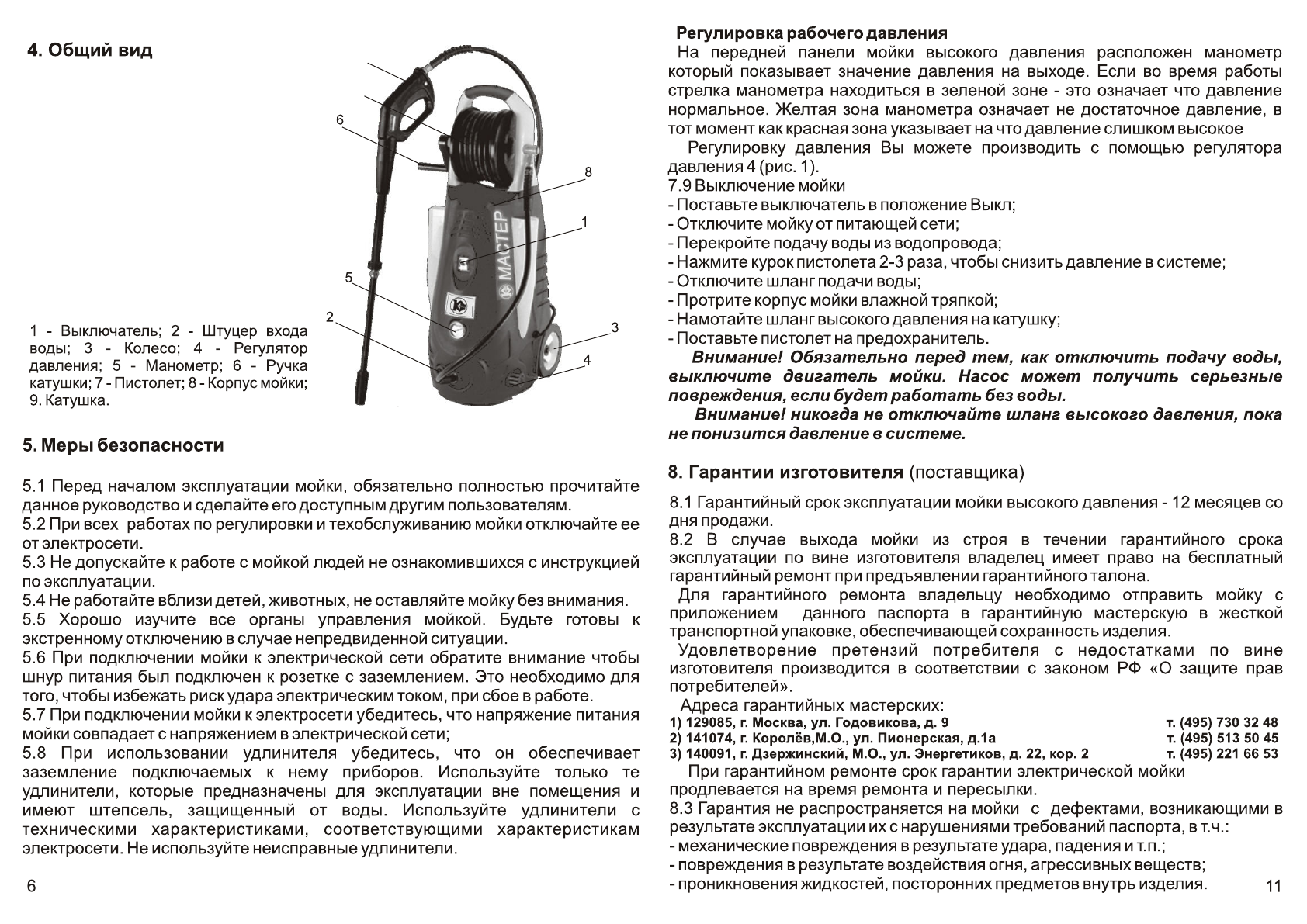 4. Общий вид

6
8
1
5
2
3
4
МАСТЕР

1 - Выключатель; 2 - Штуцер входа воды; 3 - Колесо; 4 - Регулятор давления; 5 - Манометр; 6 - Ручка катушки; 7 - Пистолет; 8 - Корпус мойки; 9. Катушка.

5. Меры безопасности

5.1 Перед началом эксплуатации мойки, обязательно полностью прочитайте данное руководство и сделайте его доступным другим пользователям.
5.2 При всех работах по регулировки и техобслуживанию мойки отключайте ее от электросети.
5.3 Не допускайте к работе с мойкой людей не ознакомившихся с инструкцией по эксплуатации.
5.4 Не работайте вблизи детей, животных, не оставляйте мойку без внимания.
5.5 Хорошо изучите все органы управления мойкой. Будьте готовы к экстренному отключению в случае непредвиденной ситуации.
5.6 При подключении мойки к электрической сети обратите внимание чтобы шнур питания был подключен к розетке с заземлением. Это необходимо для того, чтобы избежать риск удара электрическим током, при сбое в работе.
5.7 При подключении мойки к электросети убедитесь, что напряжение питания мойки совпадает с напряжением в электрической сети;
5.8 При использовании удлинителя убедитесь, что он обеспечивает заземление подключаемых к нему приборов. Используйте только те удлинители, которые предназначены для эксплуатации вне помещения и имеют штепсель, защищенный от воды. Используйте удлинители с техническими характеристиками, соответствующими характеристикам электросети. Не используйте неисправные удлинители.

6

Регулировка рабочего давления
На передней панели мойки высокого давления расположен манометр который показывает значение давления на выходе. Если во время работы стрелка манометра находиться в зеленой зоне - это означает что давление нормальное. Желтая зона манометра означает не достаточное давление, в тот момент как красная зона указывает на что давление слишком высокое
Регулировку давления Вы можете производить с помощью регулятора давления 4 (рис. 1).
7.9 Выключение мойки
- Поставьте выключатель в положение Выкл;
- Отключите мойку от питающей сети;
- Перекройте подачу воды из водопровода;
- Нажмите курок пистолета 2-3 раза, чтобы снизить давление в системе;
- Отключите шланг подачи воды;
- Протрите корпус мойки влажной тряпкой;
- Намотайте шланг высокого давления на катушку;
- Поставьте пистолет на предохранитель.
Внимание! Обязательно перед тем, как отключить подачу воды, выключите двигатель мойки. Насос может получить серьезные повреждения, если будет работать без воды.
Внимание! никогда не отключайте шланг высокого давления, пока не понизится давление в системе.

8. Гарантии изготовителя (поставщика)

8.1 Гарантийный срок эксплуатации мойки высокого давления - 12 месяцев со дня продажи.
8.2 В случае выхода мойки из строя в течении гарантийного срока эксплуатации по вине изготовителя владелец имеет право на бесплатный гарантийный ремонт при предъявлении гарантийного талона.
Для гарантийного ремонта владельцу необходимо отправить мойку с приложением данного паспорта в гарантийную мастерскую в жесткой транспортной упаковке, обеспечивающей сохранность изделия.
Удовлетворение претензий потребителя с недостатками по вине изготовителя производится в соответствии с законом РФ «О защите прав потребителей».
Адреса гарантийных мастерских:
1) 129085, г. Москва, ул. Годовикова, д. 9 т. (495) 730 32 48
2) 141074, г. Королёв,М.О., ул. Пионерская, д.1а т. (495) 513 50 45
3) 140091, г. Дзержинский, М.О., ул. Энергетиков, д. 22, кор. 2 т. (495) 221 66 53
При гарантийном ремонте срок гарантии электрической мойки продлевается на время ремонта и пересылки.
8.3 Гарантия не распространяется на мойки с дефектами, возникающими в результате эксплуатации их с нарушениями требований паспорта, в т.ч.:
- механические повреждения в результате удара, падения и т.п.;
- повреждения в результате воздействия огня, агрессивных веществ;
- проникновения жидкостей, посторонних предметов внутрь изделия.

11